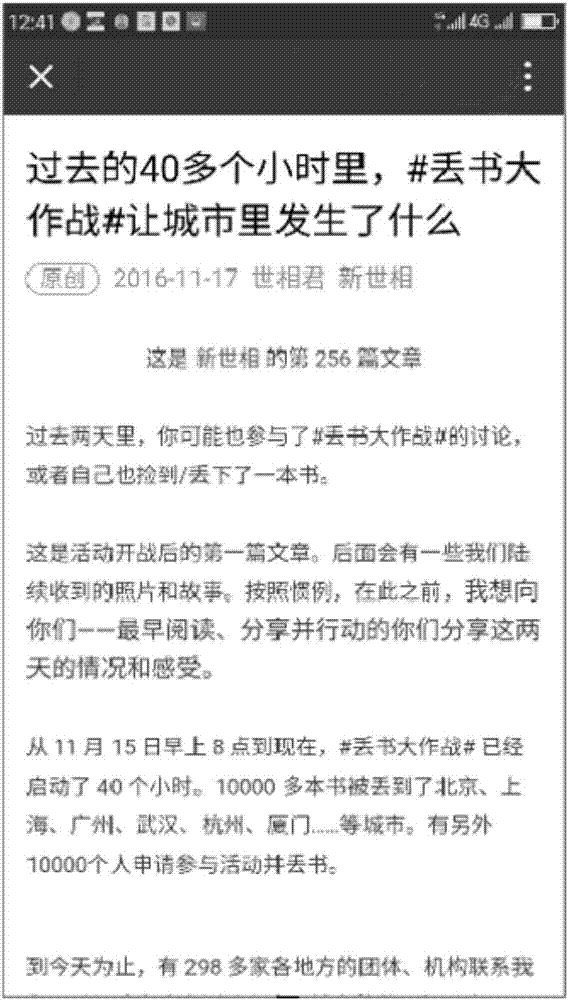 12:41 4G

过去的40多个小时里，#丢书大作战#让城市里发生了什么

原创 2016-11-17 世相君 新世相

这是 新世相 的第 256 篇文章

过去两天里，你可能也参与了#丢书大作战#的讨论，或者自己也捡到/丢下了一本书。

这是活动开战后的第一篇文章。后面会有一些我们陆续收到的照片和故事。按照惯例，在此之前，我想向你们——最早阅读、分享并行动的你们分享这两天的情况和感受。

从 11 月 15 日早上 8 点到现在，#丢书大作战# 已经启动了 40 个小时。10000 多本书被丢到了北京、上海、广州、武汉、杭州、厦门……等城市。有另外 10000个人申请参与活动并丢书。

到今天为止，有 298 多家各地方的团体、机构联系我